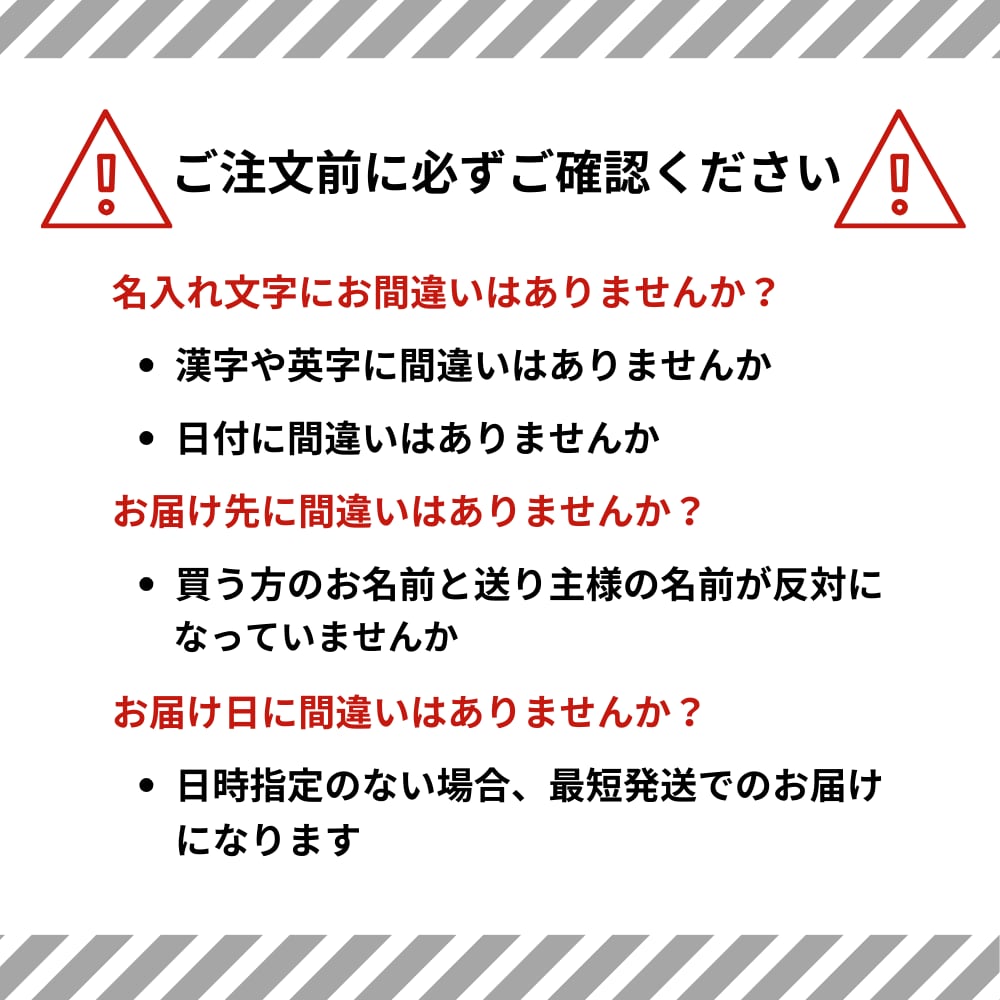 ご注文前に必ずご確認ください

名入れ文字にお間違いはありませんか？

• 漢字や英字に間違いはありませんか
• 日付に間違いはありませんか

お届け先に間違いはありませんか？

• 買う方のお名前と送り主様の名前が反対になっていませんか

お届け日に間違いはありませんか？

• 日時指定のない場合、最短発送でのお届けになります